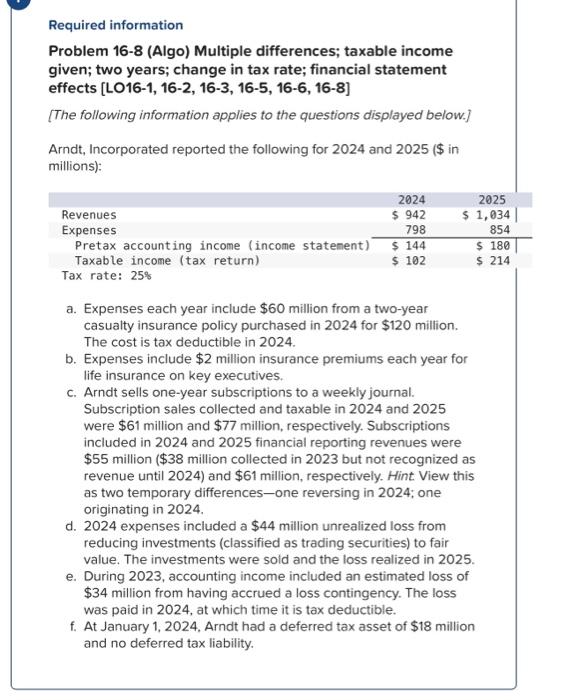 Required information

Problem 16-8 (Algo) Multiple differences; taxable income given; two years; change in tax rate; financial statement effects [LO16-1, 16-2, 16-3, 16-5, 16-6, 16-8]

[The following information applies to the questions displayed below.]

Arndt, Incorporated reported the following for 2024 and 2025 ($ in millions):

| | 2024 | 2025 |
|---|---|---|
| Revenues | $ 942 | $ 1,034 |
| Expenses | 798 | 854 |
| Pretax accounting income (income statement) | $ 144 | $ 180 |
| Taxable income (tax return) | $ 102 | $ 214 |
| Tax rate: 25% | | |

a. Expenses each year include $60 million from a two-year casualty insurance policy purchased in 2024 for $120 million. The cost is tax deductible in 2024.
b. Expenses include $2 million insurance premiums each year for life insurance on key executives.
c. Arndt sells one-year subscriptions to a weekly journal. Subscription sales collected and taxable in 2024 and 2025 were $61 million and $77 million, respectively. Subscriptions included in 2024 and 2025 financial reporting revenues were $55 million ($38 million collected in 2023 but not recognized as revenue until 2024) and $61 million, respectively. Hint: View this as two temporary differences—one reversing in 2024; one originating in 2024.
d. 2024 expenses included a $44 million unrealized loss from reducing investments (classified as trading securities) to fair value. The investments were sold and the loss realized in 2025.
e. During 2023, accounting income included an estimated loss of $34 million from having accrued a loss contingency. The loss was paid in 2024, at which time it is tax deductible.
f. At January 1, 2024, Arndt had a deferred tax asset of $18 million and no deferred tax liability.